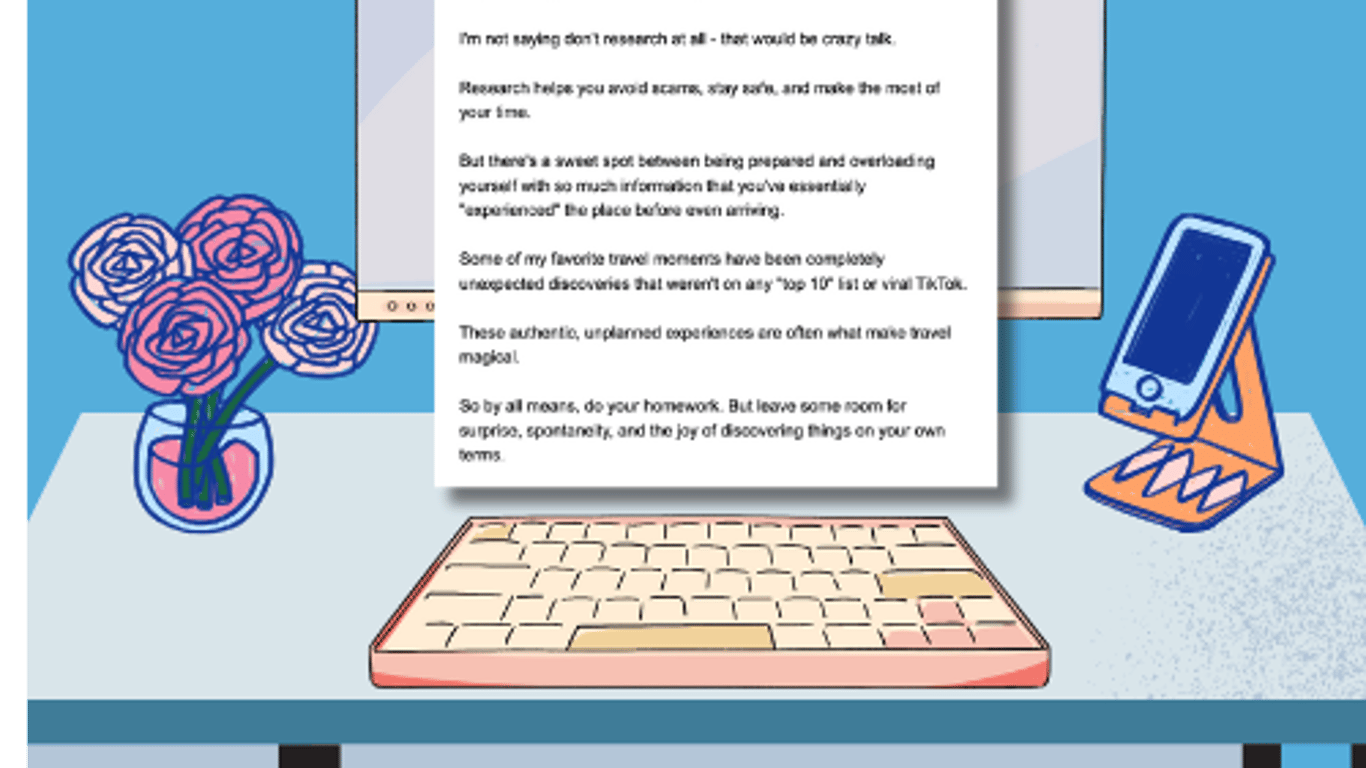 I'm not saying don't research at all - that would be crazy talk.

Research helps you avoid scams, stay safe, and make the most of your time.

But there's a sweet spot between being prepared and overloading yourself with so much information that you've essentially "experienced" the place before even arriving.

Some of my favorite travel moments have been completely unexpected discoveries that weren't on any "top 10" list or viral TikTok.

These authentic, unplanned experiences are often what make travel magical.

So by all means, do your homework. But leave some room for surprise, spontaneity, and the joy of discovering things on your own terms.